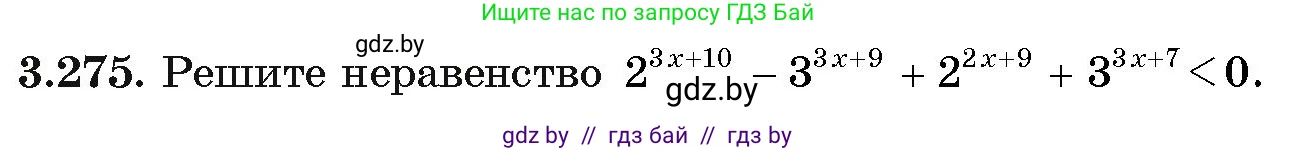 Ищите нас по запросу ГДЗ Бай

gdz.by

3.275. Решите неравенство $2^{3x+10} - 3^{3x+9} + 2^{2x+9} + 3^{3x+7} < 0$.

gdz.by

gdz by // гдз бай // гдз by